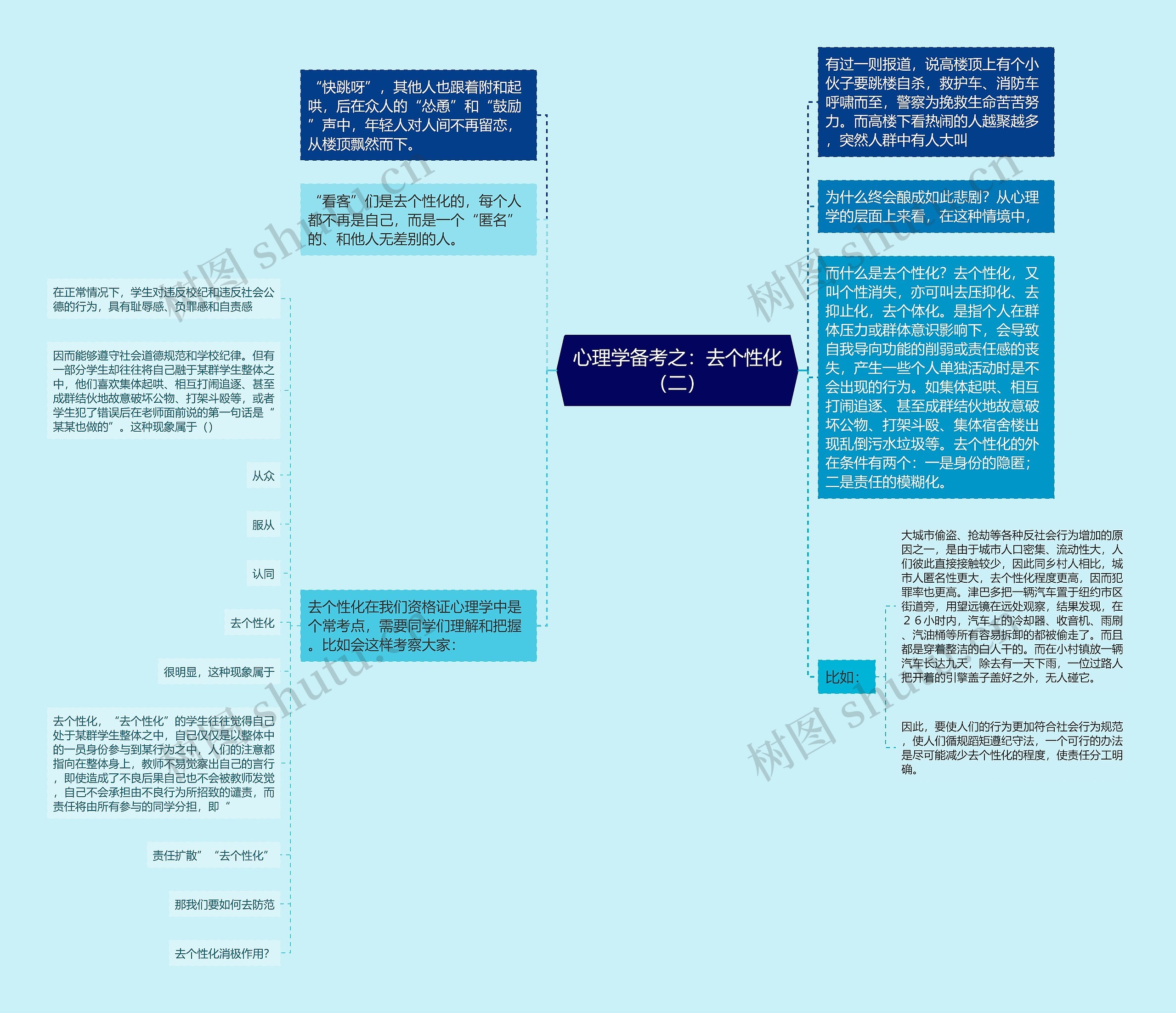 心理学备考之：去个性化（二）

有过一则报道，说高楼顶上有个小伙子要跳楼自杀，救护车、消防车呼啸而至，警察为挽救生命苦苦努力。而高楼下看热闹的人越聚越多，突然人群中有人大叫

为什么终会酿成如此悲剧？从心理学的层面上来看，在这种情境中，

而什么是去个性化？去个性化，又叫个性消失，亦可叫去压抑化、去抑止化，去个体化。是指个人在群体压力或群体意识影响下，会导致自我导向功能的削弱或责任感的丧失，产生一些个人单独活动时是不会出现的行为。如集体起哄、相互打闹追逐、甚至成群结伙地故意破坏公物、打架斗殴、集体宿舍楼出现乱倒污水垃圾等。去个性化的外在条件有两个：一是身份的隐匿；二是责任的模糊化。

比如：

大城市偷盗、抢劫等各种反社会行为增加的原因之一，是由于城市人口密集、流动性大，人们彼此直接接触较少，因此同乡村人相比，城市人匿名性更大，去个性化程度更高，因而犯罪率也更高。津巴多把一辆汽车置于纽约市区街道旁，用望远镜在远处观察，结果发现，在２６小时内，汽车上的冷却器、收音机、雨刷、汽油桶等所有容易拆卸的都被偷走了。而且都是穿着整洁的白人干的。而在小村镇放一辆汽车长达九天，除去有一天下雨，一位过路人把开着的引擎盖子盖好之外，无人碰它。

因此，要使人们的行为更加符合社会行为规范，使人们循规蹈矩遵纪守法，一个可行的办法是尽可能减少去个性化的程度，使责任分工明确。

“快跳呀”，其他人也跟着附和起哄，后在众人的“怂恿”和“鼓励”声中，年轻人对人间不再留恋，从楼顶飘然而下。

“看客”们是去个性化的，每个人都不再是自己，而是一个“匿名”的、和他人无差别的人。

去个性化在我们资格证心理学中是个常考点，需要同学们理解和把握。比如会这样考察大家：

在正常情况下，学生对违反校纪和违反社会公德的行为，具有耻辱感、负罪感和自责感

因而能够遵守社会道德规范和学校纪律。但有一部分学生却往往将自己融于某群学生整体之中，他们喜欢集体起哄、相互打闹追逐、甚至成群结伙地故意破坏公物、打架斗殴等，或者学生犯了错误后在老师面前说的第一句话是“某某也做的”。这种现象属于（）

从众

服从

认同

去个性化

很明显，这种现象属于

去个性化，“去个性化”的学生往往觉得自己处于某群学生整体之中，自己仅仅是以整体中的一员身份参与到某行为之中，人们的注意都指向在整体身上，教师不易觉察出自己的言行，即使造成了不良后果自己也不会被教师发觉，自己不会承担由不良行为所招致的谴责，而责任将由所有参与的同学分担，即“

责任扩散”“去个性化”

那我们要如何去防范

去个性化消极作用？

树图 shutu.cn